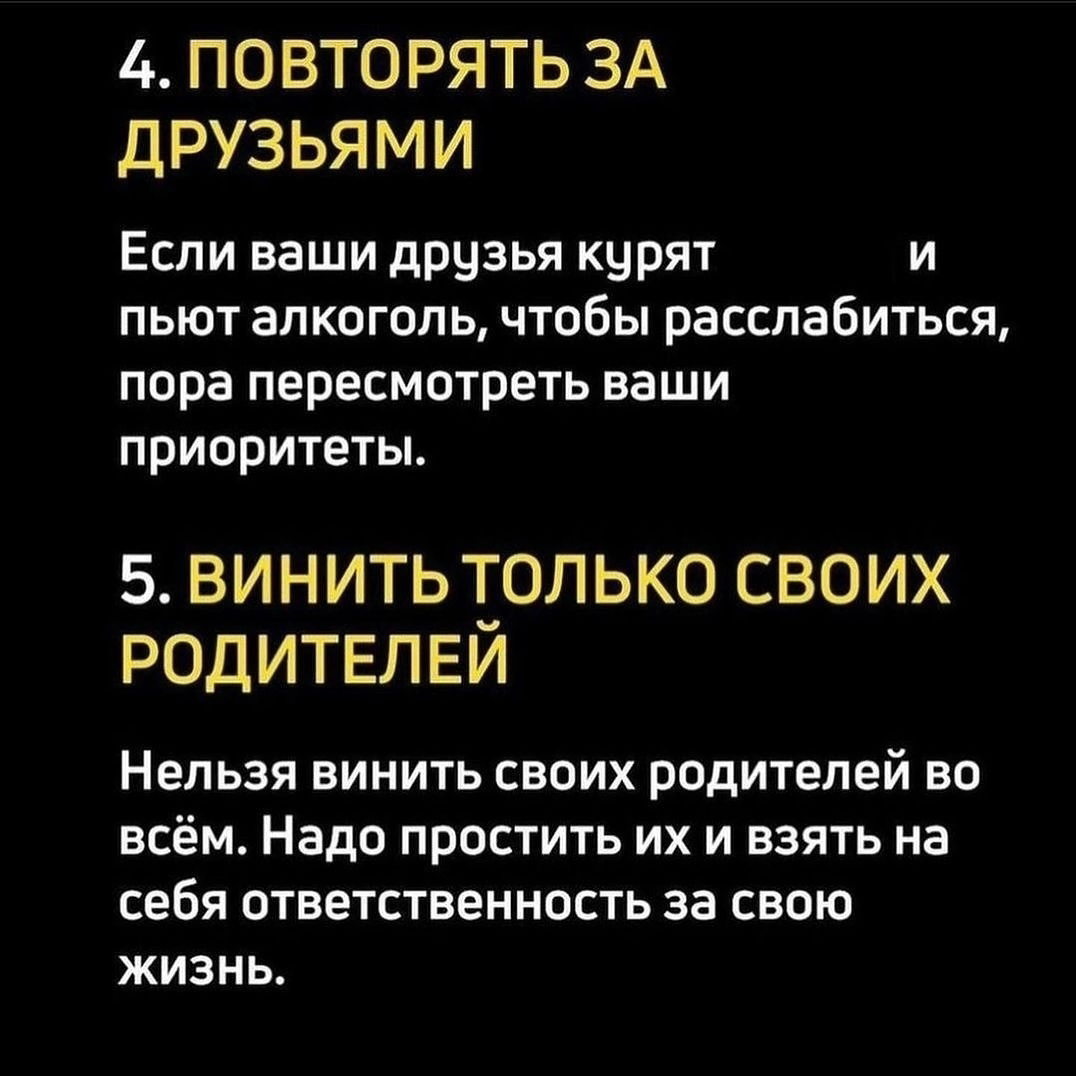 4. ПОВТОРЯТЬ ЗА ДРУЗЬЯМИ

Если ваши друзья курят и пьют алкоголь, чтобы расслабиться, пора пересмотреть ваши приоритеты.

5. ВИНИТЬ ТОЛЬКО СВОИХ РОДИТЕЛЕЙ

Нельзя винить своих родителей во всём. Надо простить их и взять на себя ответственность за свою жизнь.